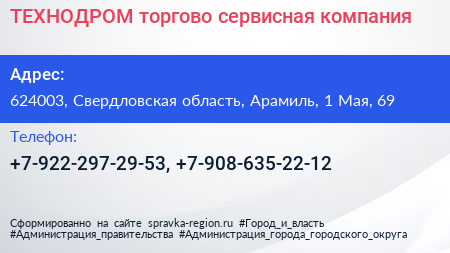 ТЕХНОДРОМ торгово сервисная компания

Адрес:

624003, Свердловская область, Арамиль, 1 Мая, 69

Телефон:

+7-922-297-29-53, +7-908-635-22-12

Сформированно на сайте spravka-region.ru #Город_и_власть #Администрация_правительства #Администрация_города_городского_округа